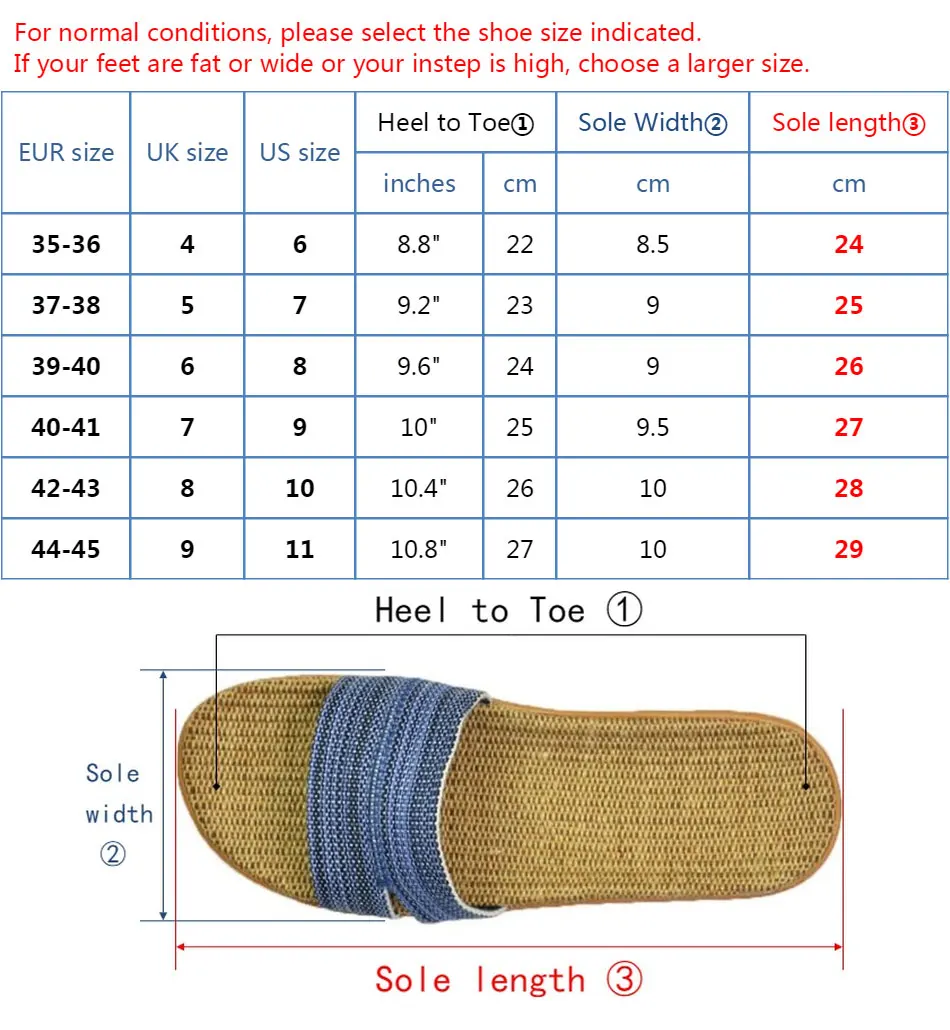 For normal conditions, please select the shoe size indicated.
If your feet are fat or wide or your instep is high, choose a larger size.

| EUR size | UK size | US size | Heel to Toe① inches | Heel to Toe① cm | Sole Width② cm | Sole length③ cm |
|---|---|---|---|---|---|---|
| 35-36 | 4 | 6 | 8.8" | 22 | 8.5 | 24 |
| 37-38 | 5 | 7 | 9.2" | 23 | 9 | 25 |
| 39-40 | 6 | 8 | 9.6" | 24 | 9 | 26 |
| 40-41 | 7 | 9 | 10" | 25 | 9.5 | 27 |
| 42-43 | 8 | 10 | 10.4" | 26 | 10 | 28 |
| 44-45 | 9 | 11 | 10.8" | 27 | 10 | 29 |

Heel to Toe ①

Sole width ②

Sole length ③